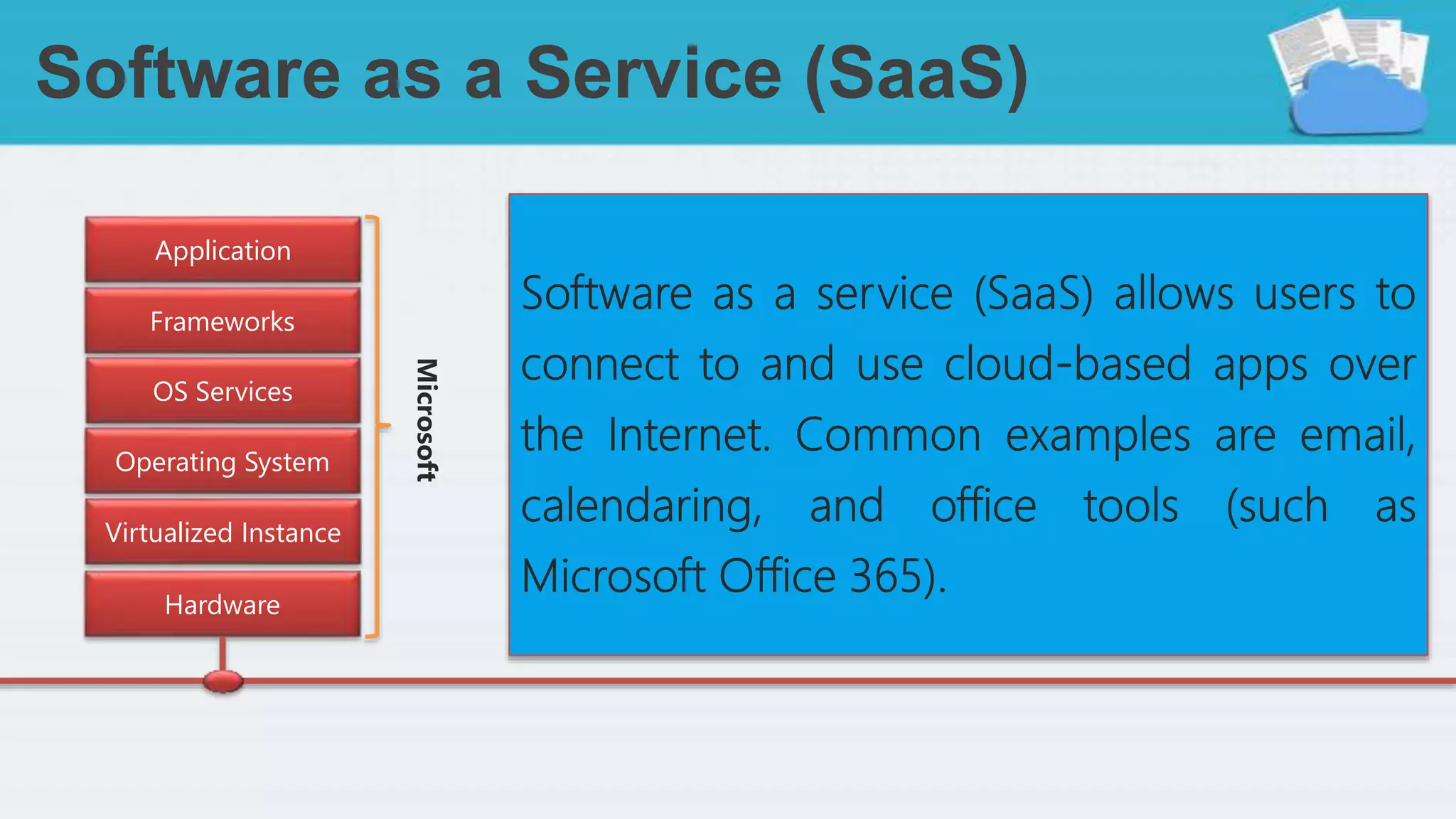 Software as a Service (SaaS)

Application

Frameworks

OS Services

Operating System

Virtualized Instance

Hardware

Microsoft

Software as a service (SaaS) allows users to connect to and use cloud-based apps over the Internet. Common examples are email, calendaring, and office tools (such as Microsoft Office 365).